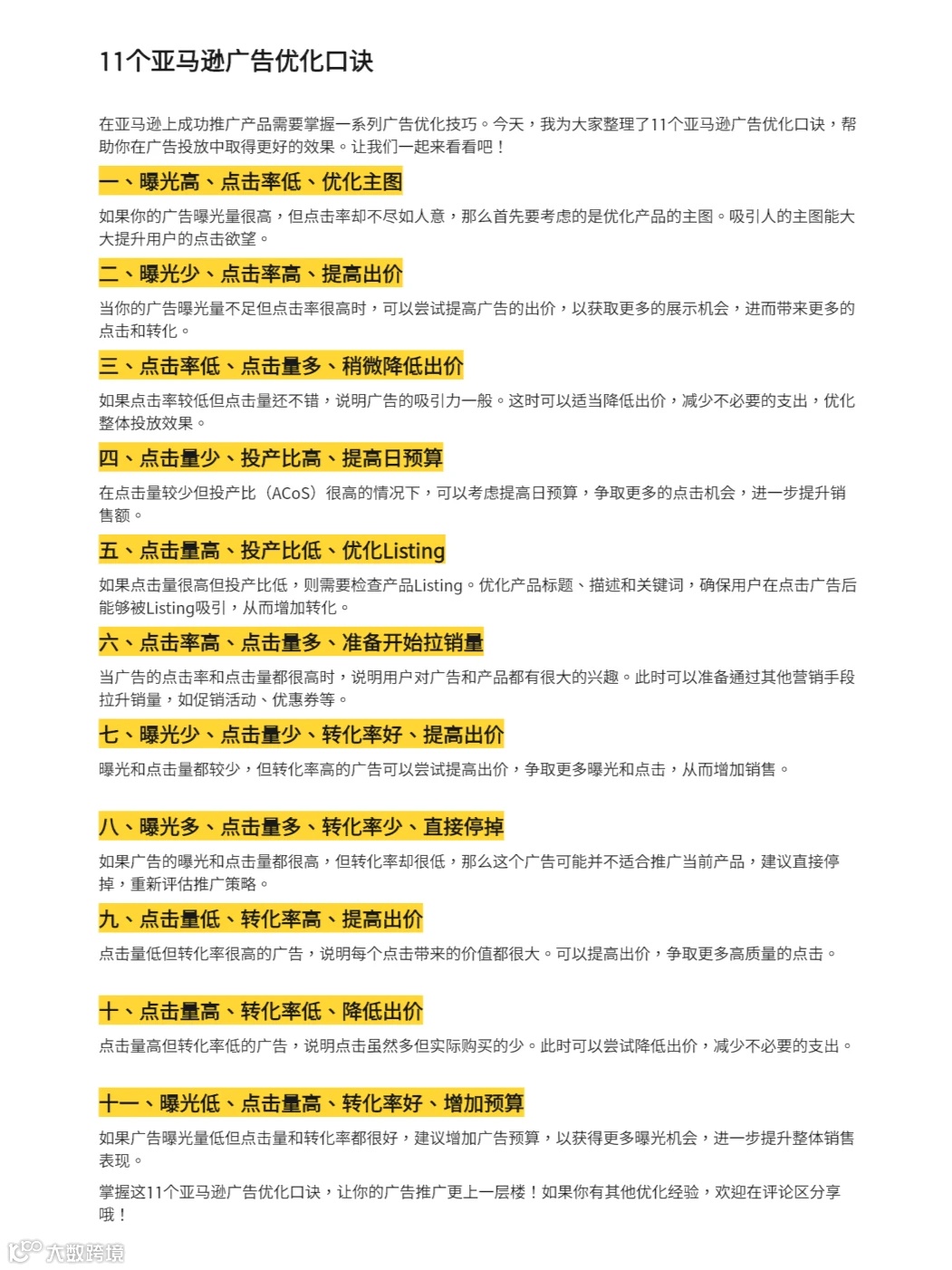 11个亚马逊广告优化口诀

在亚马逊上成功推广产品需要掌握一系列广告优化技巧。今天，我为大家整理了11个亚马逊广告优化口诀，帮助你在广告投放中取得更好的效果。让我们一起来看看吧！

一、曝光高、点击率低、优化主图

如果你的广告曝光量很高，但点击率却不尽如人意，那么首先要考虑的是优化产品的主图。吸引人的主图能大大提升用户的点击欲望。

二、曝光少、点击率高、提高出价

当你的广告曝光量不足但点击率很高时，可以尝试提高广告的出价，以获取更多的展示机会，进而带来更多的点击和转化。

三、点击率低、点击量多、稍微降低出价

如果点击率较低但点击量还不错，说明广告的吸引力一般。这时可以适当降低出价，减少不必要的支出，优化整体投放效果。

四、点击量少、投产比高、提高日预算

在点击量较少但投产比（ACoS）很高的情况下，可以考虑提高日预算，争取更多的点击机会，进一步提升销售额。

五、点击量高、投产比低、优化Listing

如果点击量很高但投产比低，则需要检查产品Listing。优化产品标题、描述和关键词，确保用户在点击广告后能够被Listing吸引，从而增加转化。

六、点击率高、点击量多、准备开始拉销量

当广告的点击率和点击量都很高时，说明用户对广告和产品都有很大的兴趣。此时可以准备通过其他营销手段拉升销量，如促销活动、优惠券等。

七、曝光少、点击量少、转化率好、提高出价

曝光和点击量都较少，但转化率高的广告可以尝试提高出价，争取更多曝光和点击，从而增加销售。

八、曝光多、点击量多、转化率少、直接停掉

如果广告的曝光和点击量都很高，但转化率却很低，那么这个广告可能并不适合推广当前产品，建议直接停掉，重新评估推广策略。

九、点击量低、转化率高、提高出价

点击量低但转化率很高的广告，说明每个点击带来的价值都很大。可以提高出价，争取更多高质量的点击。

十、点击量高、转化率低、降低出价

点击量高但转化率低的广告，说明点击虽然多但实际购买的少。此时可以尝试降低出价，减少不必要的支出。

十一、曝光低、点击量高、转化率好、增加预算

如果广告曝光量低但点击量和转化率都很好，建议增加广告预算，以获得更多曝光机会，进一步提升整体销售表现。

掌握这11个亚马逊广告优化口诀，让你的广告推广更上一层楼！如果你有其他优化经验，欢迎在评论区分享哦！

大数跨境